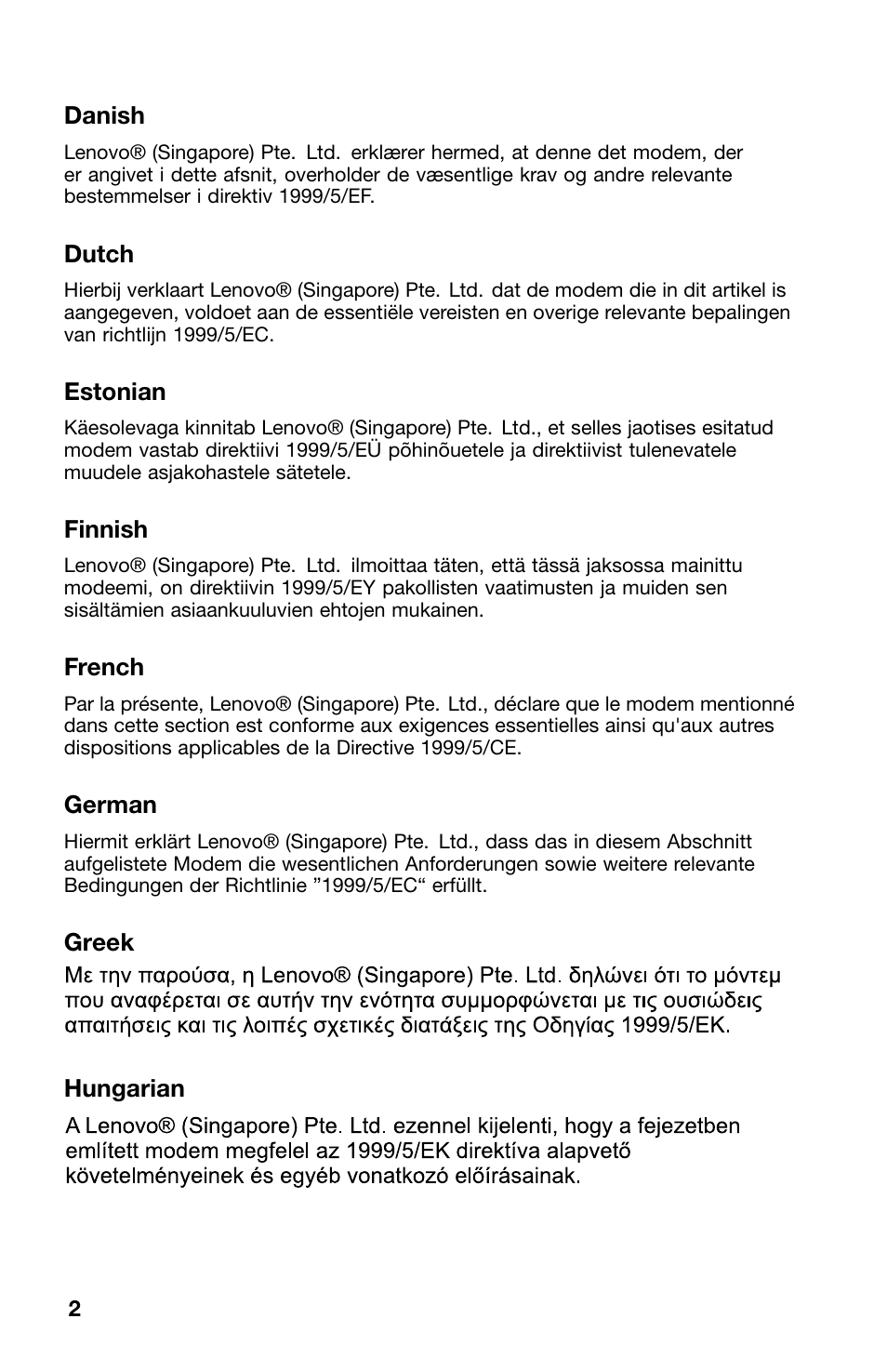 Danish

Lenovo® (Singapore) Pte. Ltd. erklærer hermed, at denne det modem, der er angivet i dette afsnit, overholder de væsentlige krav og andre relevante bestemmelser i direktiv 1999/5/EF.

Dutch

Hierbij verklaart Lenovo® (Singapore) Pte. Ltd. dat de modem die in dit artikel is aangegeven, voldoet aan de essentiële vereisten en overige relevante bepalingen van richtlijn 1999/5/EC.

Estonian

Käesolevaga kinnitab Lenovo® (Singapore) Pte. Ltd., et selles jaotises esitatud modem vastab direktiivi 1999/5/EÜ põhinõuetele ja direktiivist tulenevatele muudele asjakohastele sätetele.

Finnish

Lenovo® (Singapore) Pte. Ltd. ilmoittaa täten, että tässä jaksossa mainittu modeemi, on direktiivin 1999/5/EY pakollisten vaatimusten ja muiden sen sisältämien asiaankuuluvien ehtojen mukainen.

French

Par la présente, Lenovo® (Singapore) Pte. Ltd., déclare que le modem mentionné dans cette section est conforme aux exigences essentielles ainsi qu'aux autres dispositions applicables de la Directive 1999/5/CE.

German

Hiermit erklärt Lenovo® (Singapore) Pte. Ltd., dass das in diesem Abschnitt aufgelistete Modem die wesentlichen Anforderungen sowie weitere relevante Bedingungen der Richtlinie ”1999/5/EC“ erfüllt.

Greek

Με την παρούσα, η Lenovo® (Singapore) Pte. Ltd. δηλώνει ότι το μόντεμ που αναφέρεται σε αυτήν την ενότητα συμμορφώνεται με τις ουσιώδεις απαιτήσεις και τις λοιπές σχετικές διατάξεις της Οδηγίας 1999/5/ΕΚ.

Hungarian

A Lenovo® (Singapore) Pte. Ltd. ezennel kijelenti, hogy a fejezetben említett modem megfelel az 1999/5/EK direktíva alapvető követelményeinek és egyéb vonatkozó előírásainak.

2